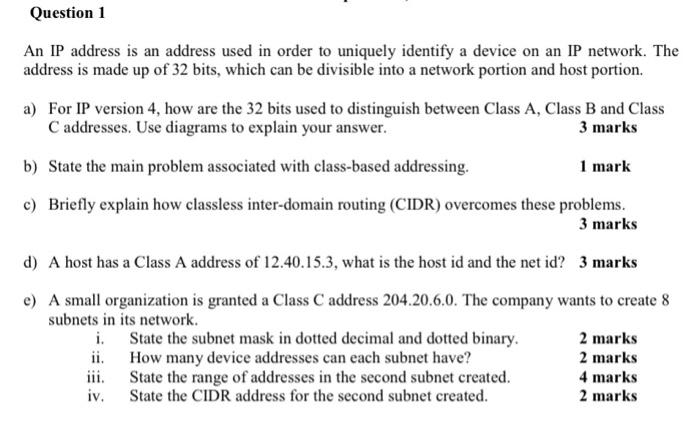 Question 1

An IP address is an address used in order to uniquely identify a device on an IP network. The address is made up of 32 bits, which can be divisible into a network portion and host portion.

a) For IP version 4, how are the 32 bits used to distinguish between Class A, Class B and Class C addresses. Use diagrams to explain your answer. 3 marks

b) State the main problem associated with class-based addressing. 1 mark

c) Briefly explain how classless inter-domain routing (CIDR) overcomes these problems. 3 marks

d) A host has a Class A address of 12.40.15.3, what is the host id and the net id? 3 marks

e) A small organization is granted a Class C address 204.20.6.0. The company wants to create 8 subnets in its network.
i. State the subnet mask in dotted decimal and dotted binary. 2 marks
ii. How many device addresses can each subnet have? 2 marks
iii. State the range of addresses in the second subnet created. 4 marks
iv. State the CIDR address for the second subnet created. 2 marks